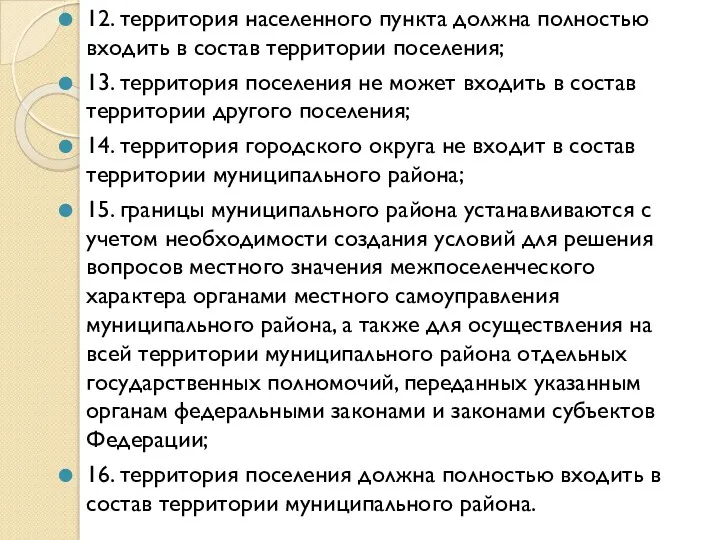 12. территория населенного пункта должна полностью входить в состав территории поселения;

13. территория поселения не может входить в состав территории другого поселения;

14. территория городского округа не входит в состав территории муниципального района;

15. границы муниципального района устанавливаются с учетом необходимости создания условий для решения вопросов местного значения межпоселенческого характера органами местного самоуправления муниципального района, а также для осуществления на всей территории муниципального района отдельных государственных полномочий, переданных указанным органам федеральными законами и законами субъектов Федерации;

16. территория поселения должна полностью входить в состав территории муниципального района.